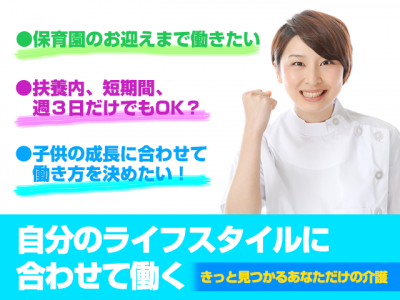 ●保育園のお迎えまで働きたい

●扶養内、短期間、週３日だけでもOK？

●子供の成長に合わせて働き方を決めたい！

自分のライフスタイルに合わせて働く

きっと見つかるあなただけの介護